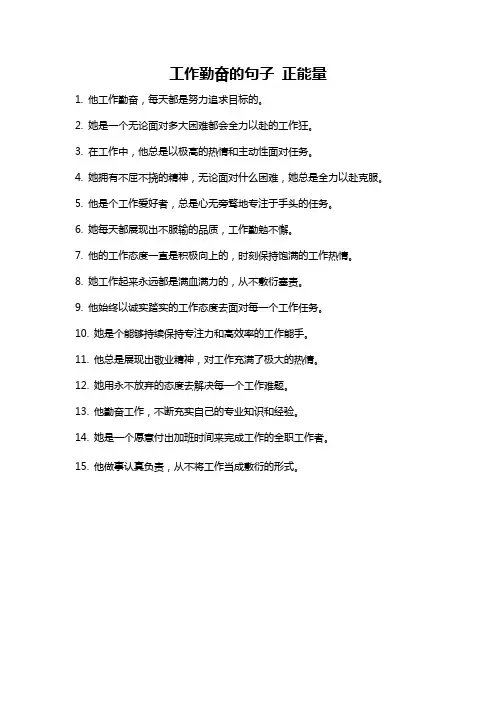 工作勤奋的句子 正能量

1. 他工作勤奋，每天都是努力追求目标的。

2. 她是一个无论面对多大困难都会全力以赴的工作狂。

3. 在工作中，他总是以极高的热情和主动性面对任务。

4. 她拥有不屈不挠的精神，无论面对什么困难，她总是全力以赴克服。

5. 他是个工作爱好者，总是心无旁骛地专注于手头的任务。

6. 她每天都展现出不服输的品质，工作勤勉不懈。

7. 他的工作态度一直是积极向上的，时刻保持饱满的工作热情。

8. 她工作起来永远都是满血满力的，从不敷衍塞责。

9. 他始终以诚实踏实的工作态度去面对每一个工作任务。

10. 她是个能够持续保持专注力和高效率的工作能手。

11. 他总是展现出敬业精神，对工作充满了极大的热情。

12. 她用永不放弃的态度去解决每一个工作难题。

13. 他勤奋工作，不断充实自己的专业知识和经验。

14. 她是一个愿意付出加班时间来完成工作的全职工作者。

15. 他做事认真负责，从不将工作当成敷衍的形式。